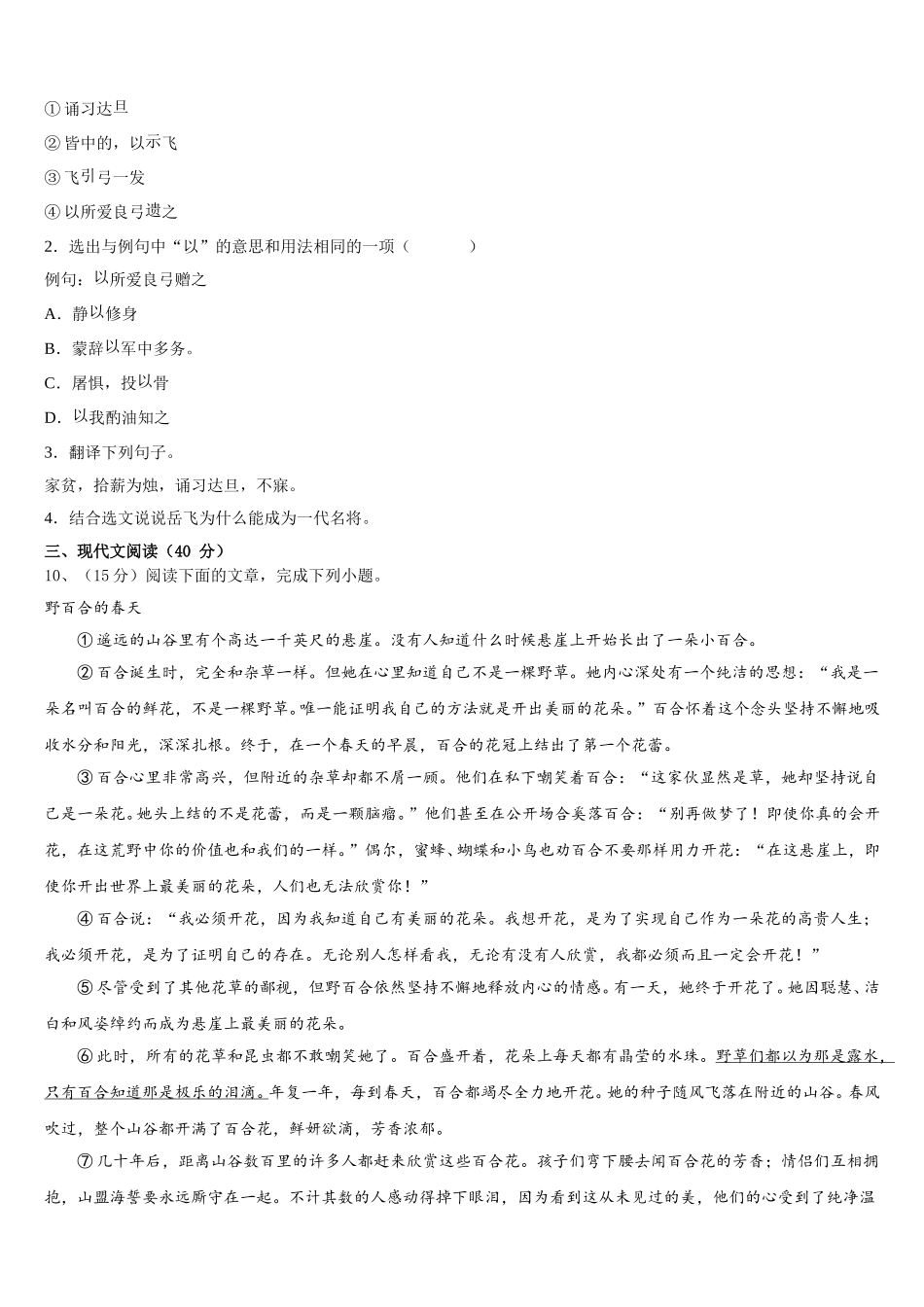 ①诵习达旦

②皆中的，以示飞

③飞引弓一发

④以所爱良弓遗之

2．选出与例句中“以”的意思和用法相同的一项（　　）

例句：以所爱良弓赠之

A．静以修身

B．蒙辞以军中多务。

C．屠惧，投以骨

D．以我酌油知之

3．翻译下列句子。

家贫，拾薪为烛，诵习达旦，不寐。

4．结合选文说说岳飞为什么能成为一代名将。

三、现代文阅读（40 分）

10、（15分）阅读下面的文章，完成下列小题。

野百合的春天

①遥远的山谷里有个高达一千英尺的悬崖。没有人知道什么时候悬崖上开始长出了一朵小百合。

②百合诞生时，完全和杂草一样。但她在心里知道自己不是一棵野草。她内心深处有一个纯洁的思想：“我是一朵名叫百合的鲜花，不是一棵野草。唯一能证明我自己的方法就是开出美丽的花朵。”百合怀着这个念头坚持不懈地吸收水分和阳光，深深扎根。终于，在一个春天的早晨，百合的花冠上结出了第一个花蕾。

③百合心里非常高兴，但附近的杂草却都不屑一顾。他们在私下嘲笑着百合：“这家伙显然是草，她却坚持说自己是一朵花。她头上结的不是花蕾，而是一颗脑瘤。”他们甚至在公开场合奚落百合：“别再做梦了！即使你真的会开花，在这荒野中你的价值也和我们的一样。”偶尔，蜜蜂、蝴蝶和小鸟也劝百合不要那样用力开花：“在这悬崖上，即使你开出世界上最美丽的花朵，人们也无法欣赏你！”

④百合说：“我必须开花，因为我知道自己有美丽的花朵。我想开花，是为了实现自己作为一朵花的高贵人生；我必须开花，是为了证明自己的存在。无论别人怎样看我，无论有没有人欣赏，我都必须而且一定会开花！”

⑤尽管受到了其他花草的鄙视，但野百合依然坚持不懈地释放内心的情感。有一天，她终于开花了。她因聪慧、洁白和风姿绰约而成为悬崖上最美丽的花朵。

⑥此时，所有的花草和昆虫都不敢嘲笑她了。百合盛开着，花朵上每天都有晶莹的水珠。野草们都以为那是露水，只有百合知道那是极乐的泪滴。年复一年，每到春天，百合都竭尽全力地开花。她的种子随风飞落在附近的山谷。春风吹过，整个山谷都开满了百合花，鲜妍欲滴，芳香浓郁。

⑦几十年后，距离山谷数百里的许多人都赶来欣赏这些百合花。孩子们弯下腰去闻百合花的芳香；情侣们互相拥抱，山盟海誓要永远厮守在一起。不计其数的人感动得掉下眼泪，因为看到这从未见过的美，他们的心受到了纯净温